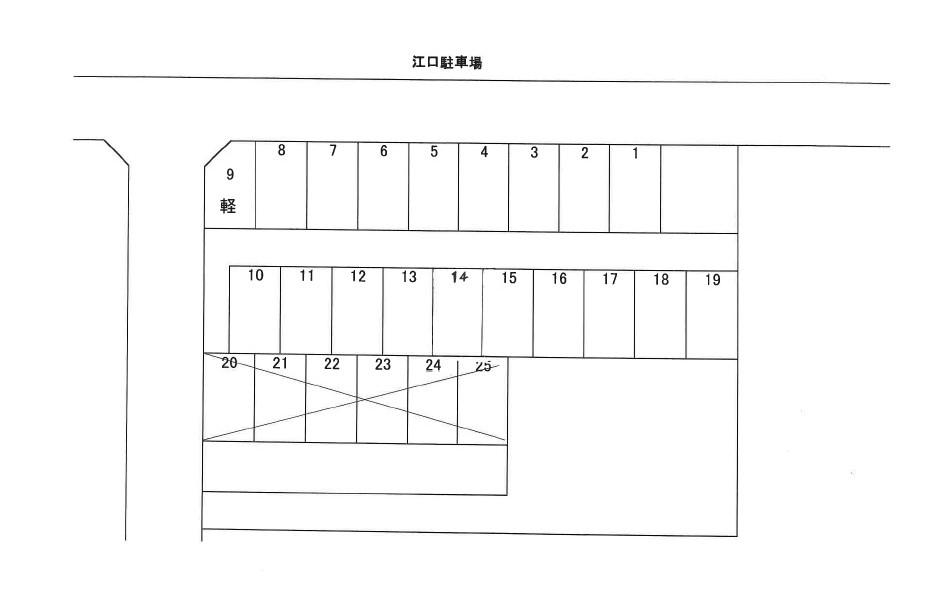 江口駐車場

9
軽

8 7 6 5 4 3 2 1

10 11 12 13 14 15 16 17 18 19

20 21 22 23 24 25